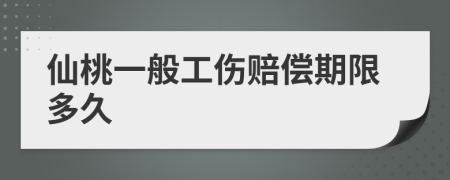 仙桃一般工伤赔偿期限多久